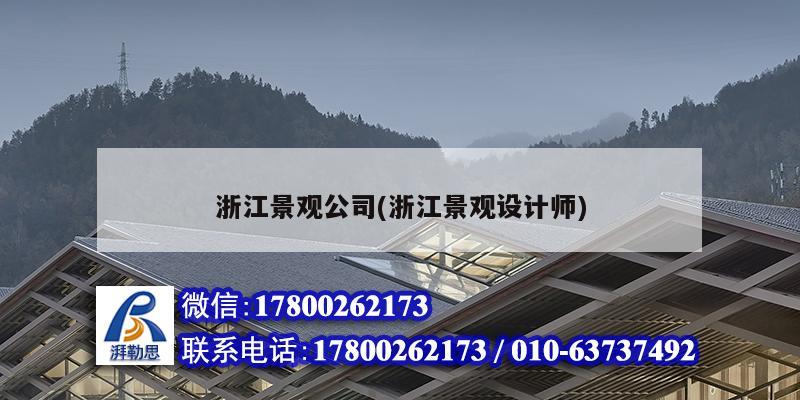 浙江景观公司(浙江景观设计师)

湃勒思

微信:17800262173

联系电话:17800262173 / 010-63737492